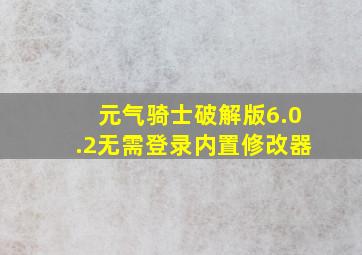 元气骑士破解版6.0.2无需登录内置修改器